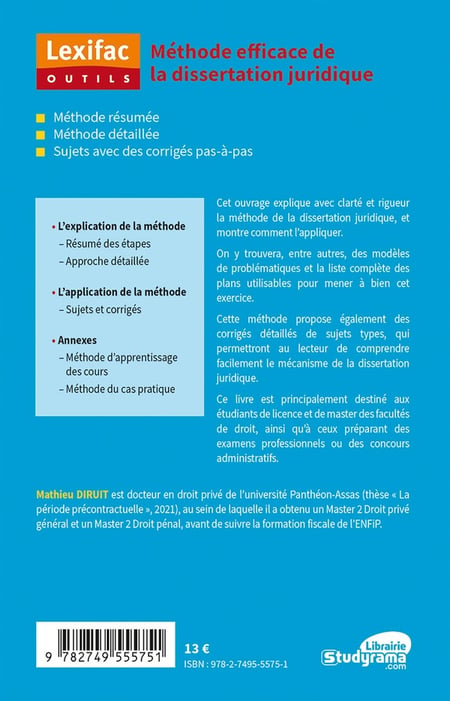 Lexifac
OUTILS

Méthode efficace de la dissertation juridique

Méthode résumée
Méthode détaillée
Sujets avec des corrigés pas-à-pas

• L'explication de la méthode
– Résumé des étapes
– Approche détaillée

• L'application de la méthode
– Sujets et corrigés

• Annexes
– Méthode d'apprentissage des cours
– Méthode du cas pratique

Cet ouvrage explique avec clarté et rigueur la méthode de la dissertation juridique, et montre comment l'appliquer.

On y trouvera, entre autres, des modèles de problématiques et la liste complète des plans utilisables pour mener à bien cet exercice.

Cette méthode propose également des corrigés détaillés de sujets types, qui permettront au lecteur de comprendre facilement le mécanisme de la dissertation juridique.

Ce livre est principalement destiné aux étudiants de licence et de master des facultés de droit, ainsi qu'à ceux préparant des examens professionnels ou des concours administratifs.

Mathieu DIRUIT est docteur en droit privé de l'université Panthéon-Assas (thèse « La période précontractuelle », 2021), au sein de laquelle il a obtenu un Master 2 Droit privé général et un Master 2 Droit pénal, avant de suivre la formation fiscale de l'ENFiP.

9 782749 555751

13 €
ISBN : 978-2-7495-5575-1

Librairie Studyrama .com